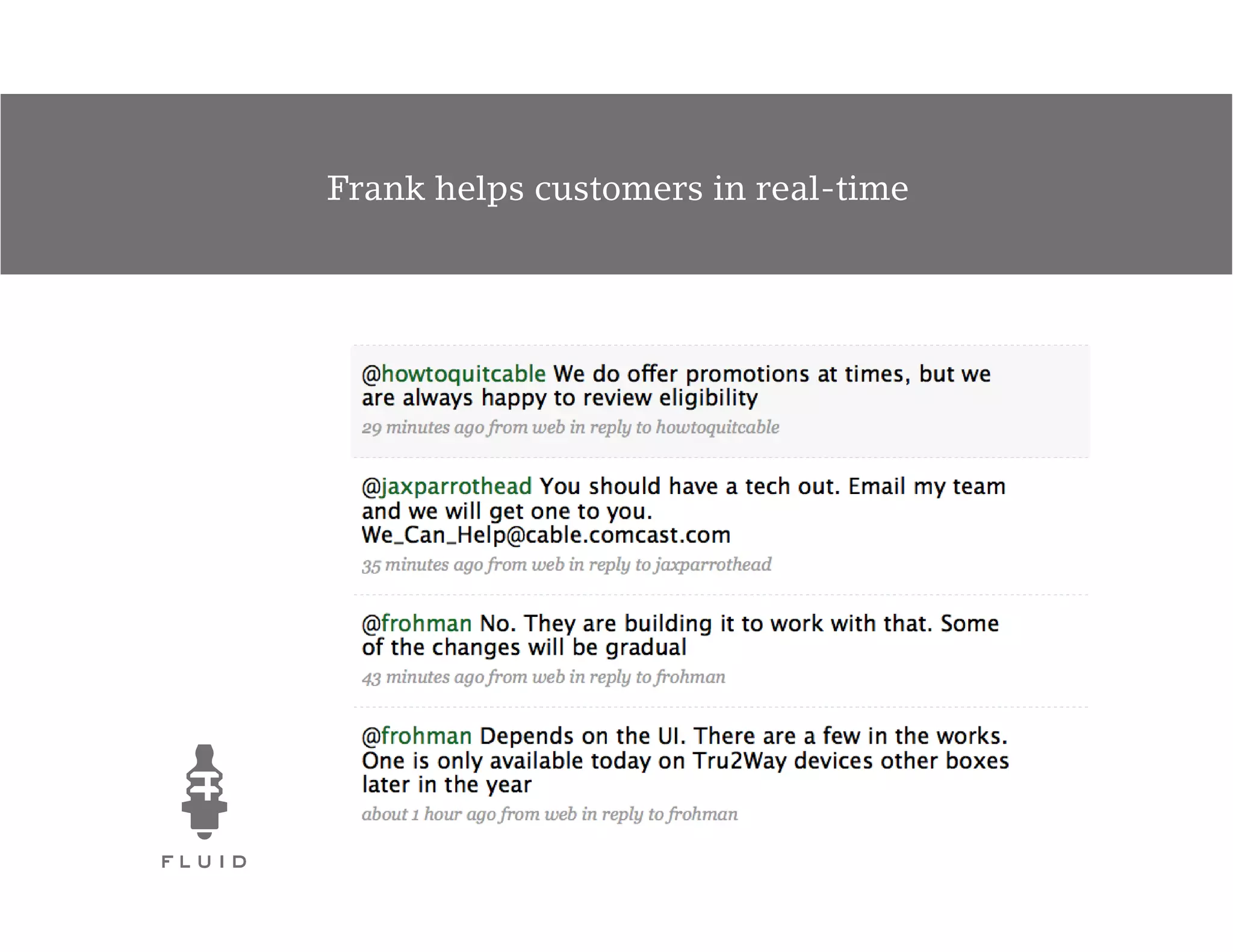 Frank helps customers in real-time

@howtoquitcable We do offer promotions at times, but we are always happy to review eligibility
29 minutes ago from web in reply to howtoquitcable

@jaxparrothead You should have a tech out. Email my team and we will get one to you. We_Can_Help@cable.comcast.com
35 minutes ago from web in reply to jaxparrothead

@frohman No. They are building it to work with that. Some of the changes will be gradual
43 minutes ago from web in reply to frohman

@frohman Depends on the UI. There are a few in the works. One is only available today on Tru2Way devices other boxes later in the year
about 1 hour ago from web in reply to frohman

FLUID